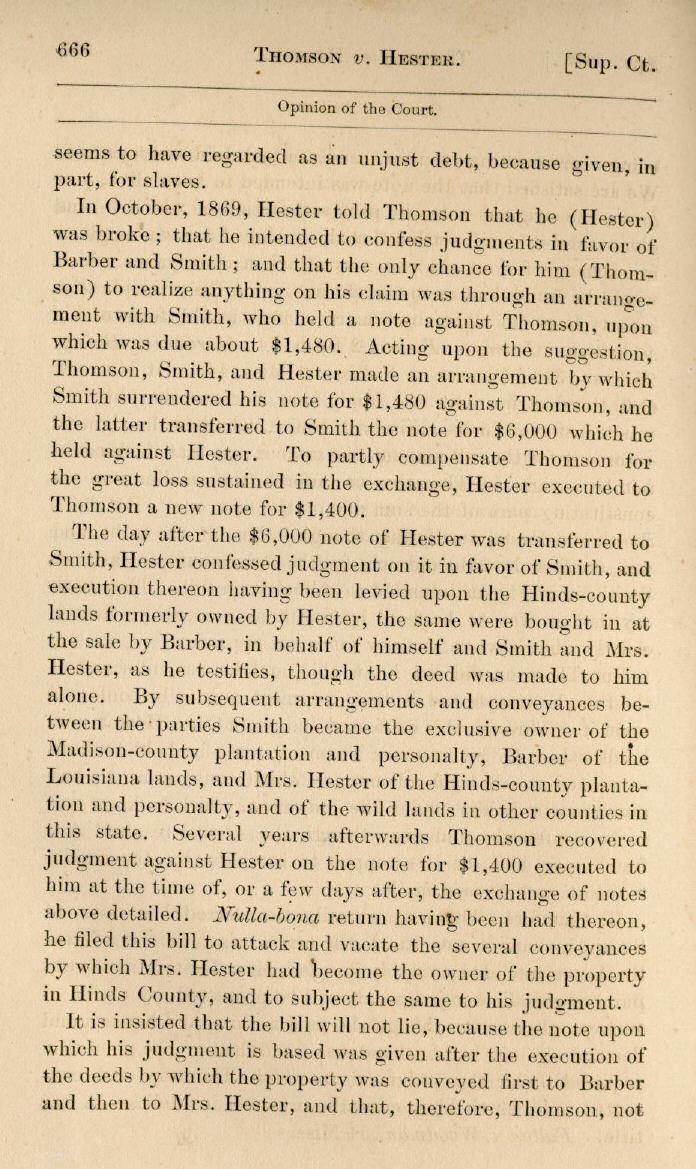 666 THOMSON v. HESTER. [Sup. Ct.

Opinion of the Court.

seems to have regarded as an unjust debt, because given, in part, for slaves.

In October, 1869, Hester told Thomson that he (Hester) was broke; that he intended to confess judgments in favor of Barber and Smith; and that the only chance for him (Thomson) to realize anything on his claim was through an arrangement with Smith, who held a note against Thomson, upon which was due about $1,480. Acting upon the suggestion, Thomson, Smith, and Hester made an arrangement by which Smith surrendered his note for $1,480 against Thomson, and the latter transferred to Smith the note for $6,000 which he held against Hester. To partly compensate Thomson for the great loss sustained in the exchange, Hester executed to Thomson a new note for $1,400.

The day after the $6,000 note of Hester was transferred to Smith, Hester confessed judgment on it in favor of Smith, and execution thereon having been levied upon the Hinds-county lands formerly owned by Hester, the same were bought in at the sale by Barber, in behalf of himself and Smith and Mrs. Hester, as he testifies, though the deed was made to him alone. By subsequent arrangements and conveyances between the parties Smith became the exclusive owner of the Madison-county plantation and personalty, Barber of the Louisiana lands, and Mrs. Hester of the Hinds-county plantation and personalty, and of the wild lands in other counties in this state. Several years afterwards Thomson recovered judgment against Hester on the note for $1,400 executed to him at the time of, or a few days after, the exchange of notes above detailed. Nulla-bona return having been had thereon, he filed this bill to attack and vacate the several conveyances by which Mrs. Hester had become the owner of the property in Hinds County, and to subject the same to his judgment.

It is insisted that the bill will not lie, because the note upon which his judgment is based was given after the execution of the deeds by which the property was conveyed first to Barber and then to Mrs. Hester, and that, therefore, Thomson, not